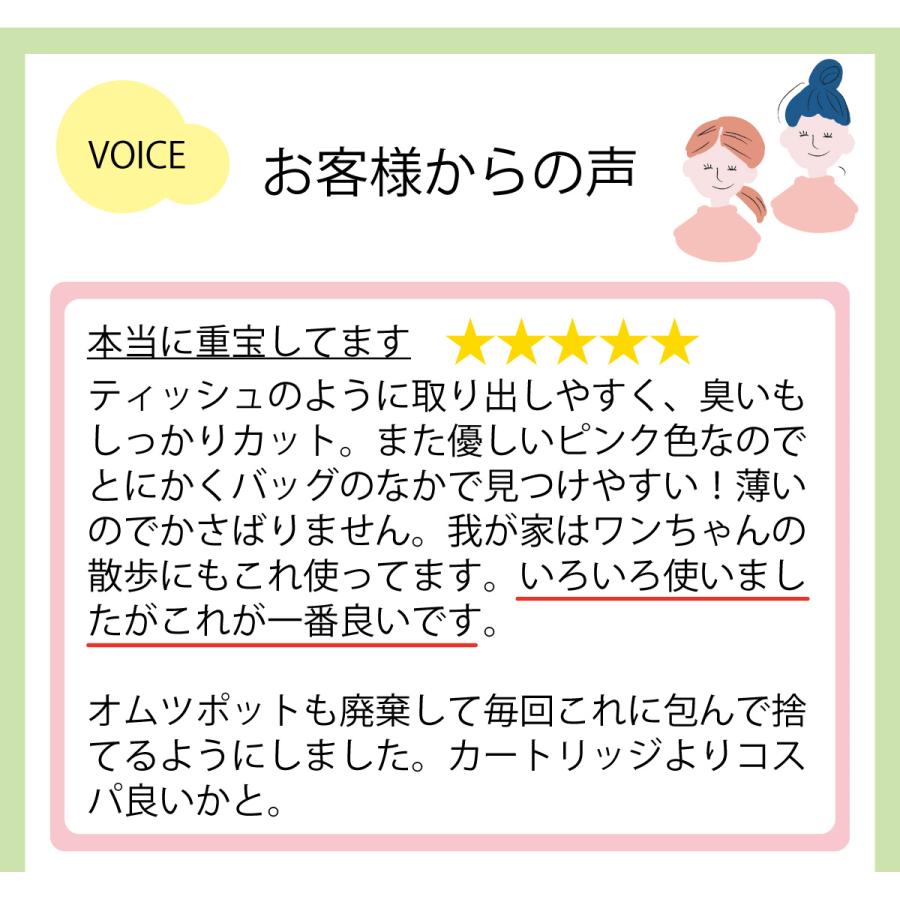 VOICE

お客様からの声

本当に重宝してます ★★★★★

ティッシュのように取り出しやすく、臭いもしっかりカット。また優しいピンク色なのでとにかくバッグのなかで見つけやすい！薄いのでかさばりません。我が家はワンちゃんの散歩にもこれ使ってます。いろいろ使いましたがこれが一番良いです。

オムツポットも廃棄して毎回これに包んで捨てるようにしました。カートリッジよりコスパ良いかと。